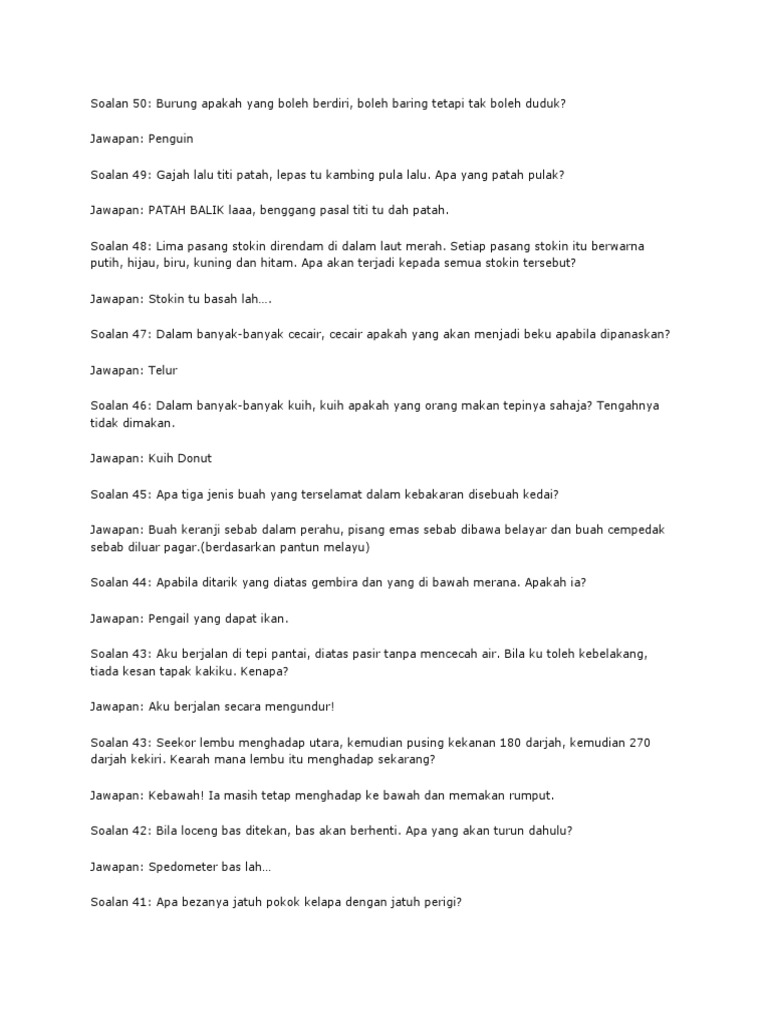 Soalan 50: Burung apakah yang boleh berdiri, boleh baring tetapi tak boleh duduk?

Jawapan: Penguin

Soalan 49: Gajah lalu titi patah, lepas tu kambing pula lalu. Apa yang patah pulak?

Jawapan: PATAH BALIK laaa, benggang pasal titi tu dah patah.

Soalan 48: Lima pasang stokin direndam di dalam laut merah. Setiap pasang stokin itu berwarna putih, hijau, biru, kuning dan hitam. Apa akan terjadi kepada semua stokin tersebut?

Jawapan: Stokin tu basah lah….

Soalan 47: Dalam banyak-banyak cecair, cecair apakah yang akan menjadi beku apabila dipanaskan?

Jawapan: Telur

Soalan 46: Dalam banyak-banyak kuih, kuih apakah yang orang makan tepinya sahaja? Tengahnya tidak dimakan.

Jawapan: Kuih Donut

Soalan 45: Apa tiga jenis buah yang terselamat dalam kebakaran disebuah kedai?

Jawapan: Buah keranji sebab dalam perahu, pisang emas sebab dibawa belayar dan buah cempedak sebab diluar pagar.(berdasarkan pantun melayu)

Soalan 44: Apabila ditarik yang diatas gembira dan yang di bawah merana. Apakah ia?

Jawapan: Pengail yang dapat ikan.

Soalan 43: Aku berjalan di tepi pantai, diatas pasir tanpa mencecah air. Bila ku toleh kebelakang, tiada kesan tapak kakiku. Kenapa?

Jawapan: Aku berjalan secara mengundur!

Soalan 43: Seekor lembu menghadap utara, kemudian pusing kekanan 180 darjah, kemudian 270 darjah kekiri. Kearah mana lembu itu menghadap sekarang?

Jawapan: Kebawah! Ia masih tetap menghadap ke bawah dan memakan rumput.

Soalan 42: Bila loceng bas ditekan, bas akan berhenti. Apa yang akan turun dahulu?

Jawapan: Spedometer bas lah…

Soalan 41: Apa bezanya jatuh pokok kelapa dengan jatuh perigi?